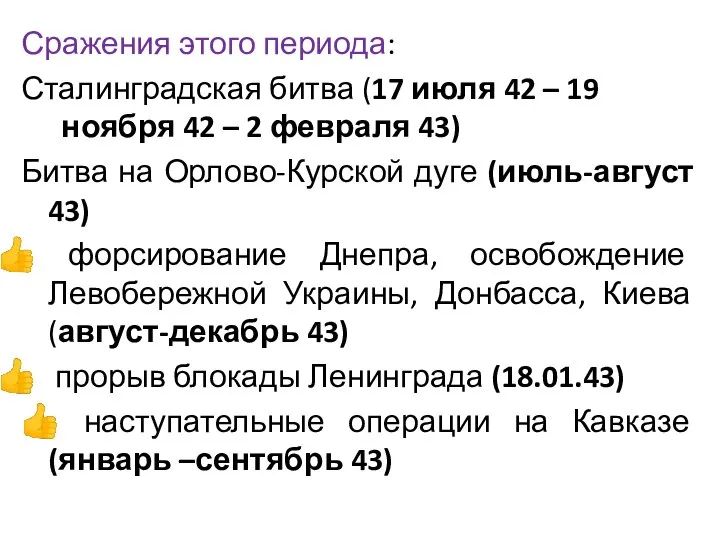 Сражения этого периода:

Сталинградская битва (17 июля 42 – 19 ноября 42 – 2 февраля 43)

Битва на Орлово-Курской дуге (июль-август 43)

форсирование Днепра, освобождение Левобережной Украины, Донбасса, Киева (август-декабрь 43)

прорыв блокады Ленинграда (18.01.43)

наступательные операции на Кавказе (январь –сентябрь 43)